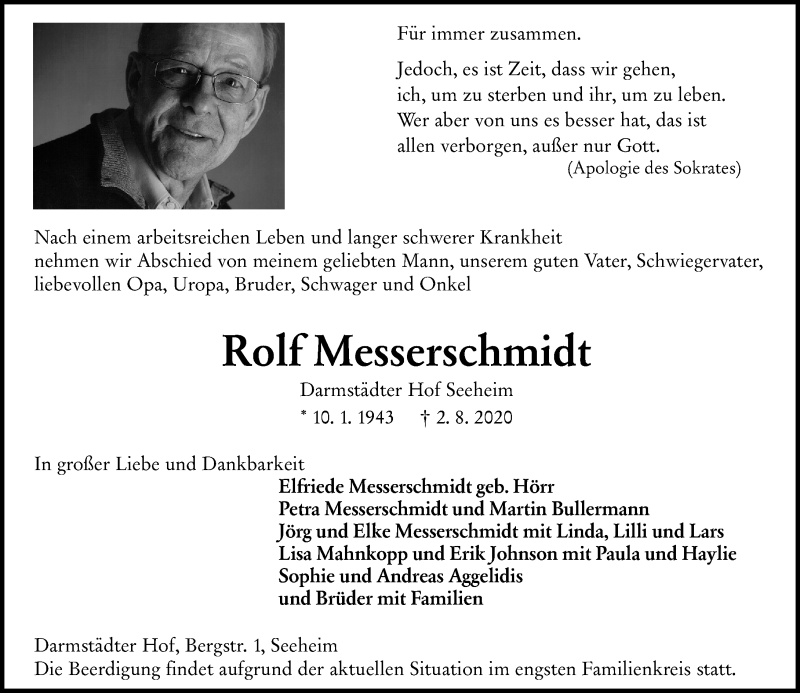 Für immer zusammen.

Jedoch, es ist Zeit, dass wir gehen, ich, um zu sterben und ihr, um zu leben. Wer aber von uns es besser hat, das ist allen verborgen, außer nur Gott.
(Apologie des Sokrates)

Nach einem arbeitsreichen Leben und langer schwerer Krankheit nehmen wir Abschied von meinem geliebten Mann, unserem guten Vater, Schwiegervater, liebevollen Opa, Uropa, Bruder, Schwager und Onkel

Rolf Messerschmidt

Darmstädter Hof Seeheim

* 10. 1. 1943 † 2. 8. 2020

In großer Liebe und Dankbarkeit

Elfriede Messerschmidt geb. Hörr
Petra Messerschmidt und Martin Bullermann
Jörg und Elke Messerschmidt mit Linda, Lilli und Lars
Lisa Mahnkopp und Erik Johnson mit Paula und Haylie
Sophie und Andreas Aggelidis
und Brüder mit Familien

Darmstädter Hof, Bergstr. 1, Seeheim
Die Beerdigung findet aufgrund der aktuellen Situation im engsten Familienkreis statt.